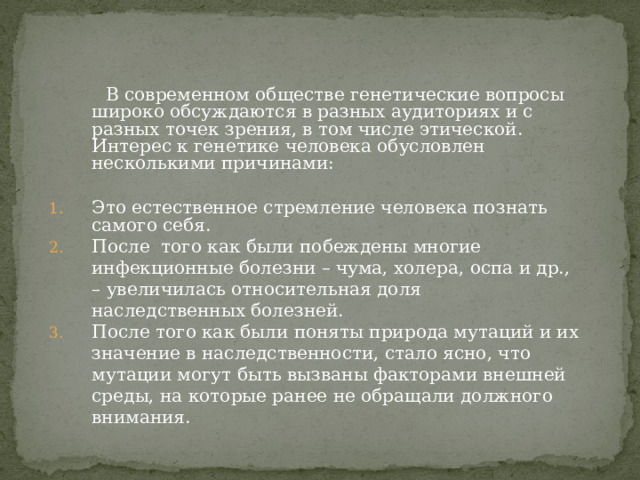 В современном обществе генетические вопросы широко обсуждаются в разных аудиториях и с разных точек зрения, в том числе этической. Интерес к генетике человека обусловлен несколькими причинами:

1. Это естественное стремление человека познать самого себя.
2. После того как были побеждены многие инфекционные болезни – чума, холера, оспа и др., – увеличилась относительная доля наследственных болезней.
3. После того как были поняты природа мутаций и их значение в наследственности, стало ясно, что мутации могут быть вызваны факторами внешней среды, на которые ранее не обращали должного внимания.